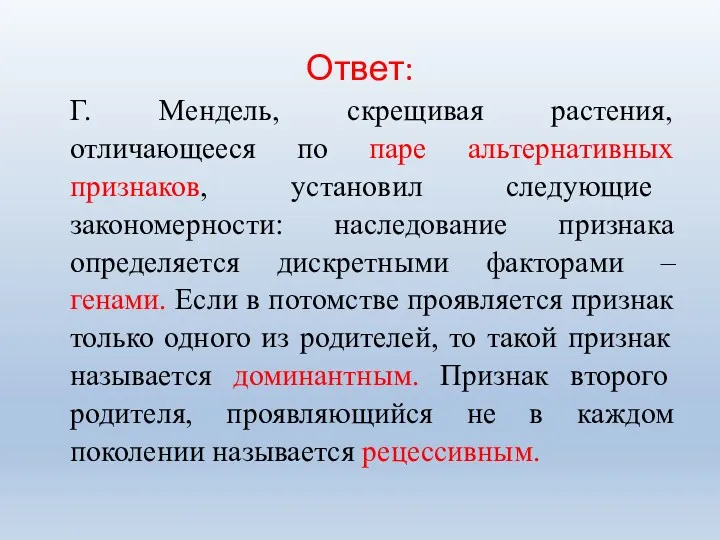 Ответ:

Г. Мендель, скрещивая растения, отличающееся по паре альтернативных признаков, установил следующие закономерности: наследование признака определяется дискретными факторами – генами. Если в потомстве проявляется признак только одного из родителей, то такой признак называется доминантным. Признак второго родителя, проявляющийся не в каждом поколении называется рецессивным.